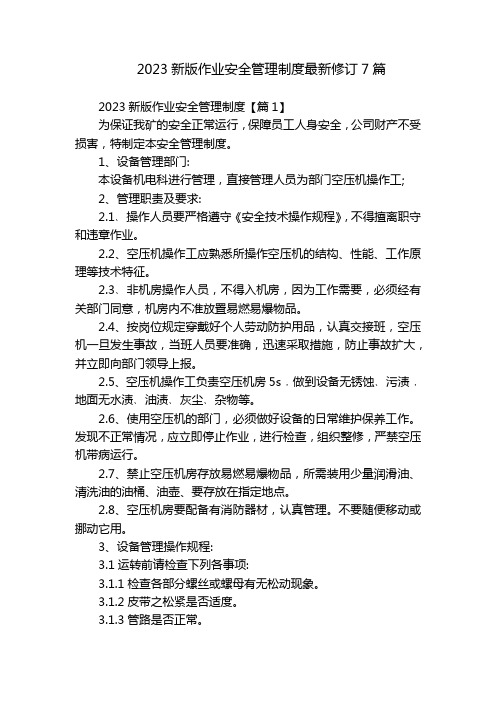 2023 新版作业安全管理制度最新修订 7 篇

2023 新版作业安全管理制度【篇 1】

为保证我矿的安全正常运行，保障员工人身安全，公司财产不受损害，特制定本安全管理制度。

1、设备管理部门:

本设备机电科进行管理，直接管理人员为部门空压机操作工;

2、管理职责及要求:

2.1、操作人员要严格遵守《安全技术操作规程》，不得擅离职守和违章作业。

2.2、空压机操作工应熟悉所操作空压机的结构、性能、工作原理等技术特征。

2.3、非机房操作人员，不得入机房，因为工作需要，必须经有关部门同意，机房内不准放置易燃易爆物品。

2.4、按岗位规定穿戴好个人劳动防护用品，认真交接班，空压机一旦发生事故，当班人员要准确，迅速采取措施，防止事故扩大，并立即向部门领导上报。

2.5、空压机操作工负责空压机房 5s．做到设备无锈蚀、污渍．地面无水渍、油渍、灰尘、杂物等。

2.6、使用空压机的部门，必须做好设备的日常维护保养工作。发现不正常情况，应立即停止作业，进行检查，组织整修，严禁空压机带病运行。

2.7、禁止空压机房存放易燃易爆物品，所需装用少量润滑油、清洗油的油桶、油壶、要存放在指定地点。

2.8、空压机房要配备有消防器材，认真管理。不要随便移动或挪动它用。

3、设备管理操作规程:

3.1 运转前请检查下列各事项:

3.1.1 检查各部分螺丝或螺母有无松动现象。

3.1.2 皮带之松紧是否适度。

3.1.3 管路是否正常。